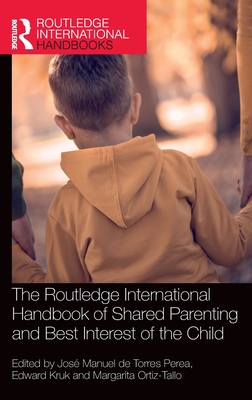 ROUTLEDGE

ROUTLEDGE INTERNATIONAL HANDBOOKS

The Routledge International Handbook of Shared Parenting and Best Interest of the Child

Edited by José Manuel de Torres Perea, Edward Kruk and Margarita Ortiz-Tallo